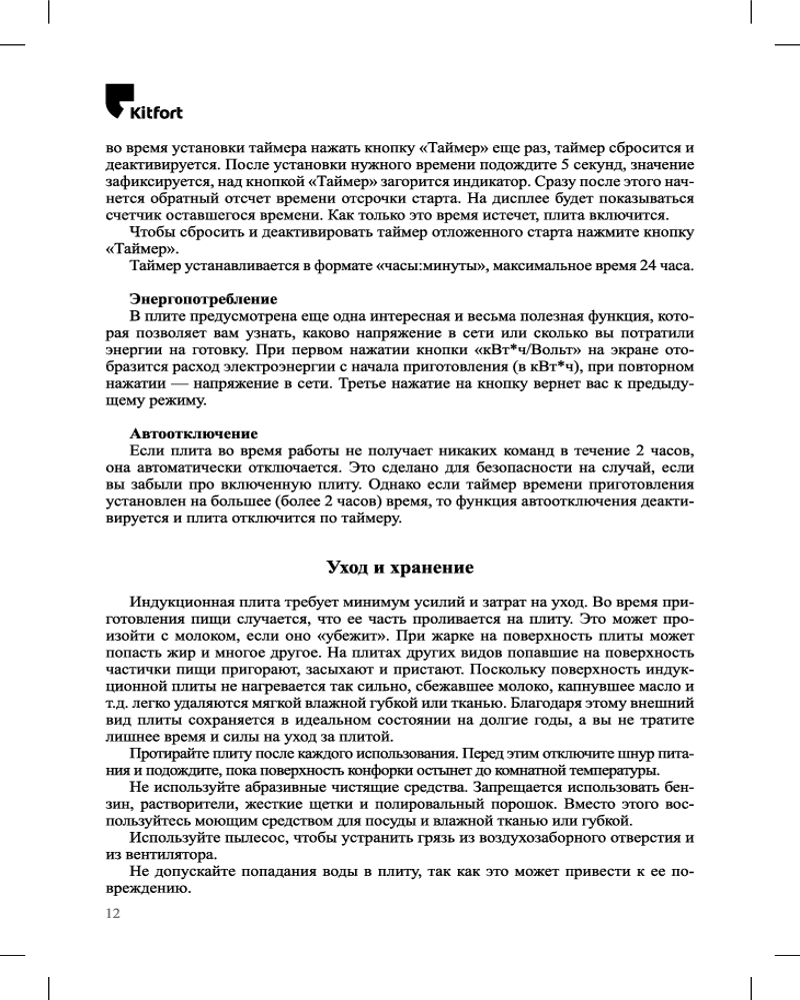 Kitfort

во время установки таймера нажать кнопку «Таймер» еще раз, таймер сбросится и деактивируется. После установки нужного времени подождите 5 секунд, значение зафиксируется, над кнопкой «Таймер» загорится индикатор. Сразу после этого начнется обратный отсчет времени отсрочки старта. На дисплее будет показываться счетчик оставшегося времени. Как только это время истечет, плита включится.

Чтобы сбросить и деактивировать таймер отложенного старта нажмите кнопку «Таймер».

Таймер устанавливается в формате «часы:минуты», максимальное время 24 часа.

Энергопотребление

В плите предусмотрена еще одна интересная и весьма полезная функция, которая позволяет вам узнать, каково напряжение в сети или сколько вы потратили энергии на готовку. При первом нажатии кнопки «кВт*ч/Вольт» на экране отобразится расход электроэнергии с начала приготовления (в кВт*ч), при повторном нажатии — напряжение в сети. Третье нажатие на кнопку вернет вас к предыдущему режиму.

Автоотключение

Если плита во время работы не получает никаких команд в течение 2 часов, она автоматически отключается. Это сделано для безопасности на случай, если вы забыли про включенную плиту. Однако если таймер времени приготовления установлен на большее (более 2 часов) время, то функция автоотключения деактивируется и плита отключится по таймеру.

Уход и хранение

Индукционная плита требует минимум усилий и затрат на уход. Во время приготовления пищи случается, что ее часть проливается на плиту. Это может произойти с молоком, если оно «убежит». При жарке на поверхность плиты может попасть жир и многое другое. На плитах других видов попавшие на поверхность частички пищи пригорают, засыхают и пристают. Поскольку поверхность индукционной плиты не нагревается так сильно, сбежавшее молоко, капнувшее масло и т.д. легко удаляются мягкой влажной губкой или тканью. Благодаря этому внешний вид плиты сохраняется в идеальном состоянии на долгие годы, а вы не тратите лишнее время и силы на уход за плитой.

Протирайте плиту после каждого использования. Перед этим отключите шнур питания и подождите, пока поверхность конфорки остынет до комнатной температуры.

Не используйте абразивные чистящие средства. Запрещается использовать бензин, растворители, жесткие щетки и полировальный порошок. Вместо этого воспользуйтесь моющим средством для посуды и влажной тканью или губкой.

Используйте пылесос, чтобы устранить грязь из воздухозаборного отверстия и из вентилятора.

Не допускайте попадания воды в плиту, так как это может привести к ее повреждению.

12